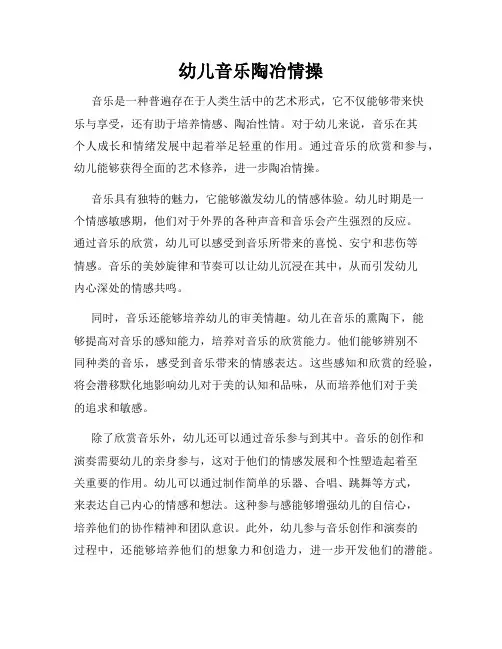 幼儿音乐陶冶情操

音乐是一种普遍存在于人类生活中的艺术形式，它不仅能够带来快乐与享受，还有助于培养情感、陶冶性情。对于幼儿来说，音乐在其个人成长和情绪发展中起着举足轻重的作用。通过音乐的欣赏和参与，幼儿能够获得全面的艺术修养，进一步陶冶情操。

音乐具有独特的魅力，它能够激发幼儿的情感体验。幼儿时期是一个情感敏感期，他们对于外界的各种声音和音乐会产生强烈的反应。通过音乐的欣赏，幼儿可以感受到音乐所带来的喜悦、安宁和悲伤等情感。音乐的美妙旋律和节奏可以让幼儿沉浸在其中，从而引发幼儿内心深处的情感共鸣。

同时，音乐还能够培养幼儿的审美情趣。幼儿在音乐的熏陶下，能够提高对音乐的感知能力，培养对音乐的欣赏能力。他们能够辨别不同种类的音乐，感受到音乐带来的情感表达。这些感知和欣赏的经验，将会潜移默化地影响幼儿对于美的认知和品味，从而培养他们对于美的追求和敏感。

除了欣赏音乐外，幼儿还可以通过音乐参与到其中。音乐的创作和演奏需要幼儿的亲身参与，这对于他们的情感发展和个性塑造起着至关重要的作用。幼儿可以通过制作简单的乐器、合唱、跳舞等方式，来表达自己内心的情感和想法。这种参与感能够增强幼儿的自信心，培养他们的协作精神和团队意识。此外，幼儿参与音乐创作和演奏的过程中，还能够培养他们的想象力和创造力，进一步开发他们的潜能。